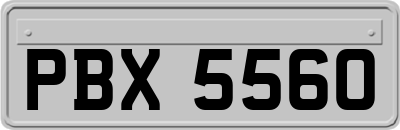 PBX 5560